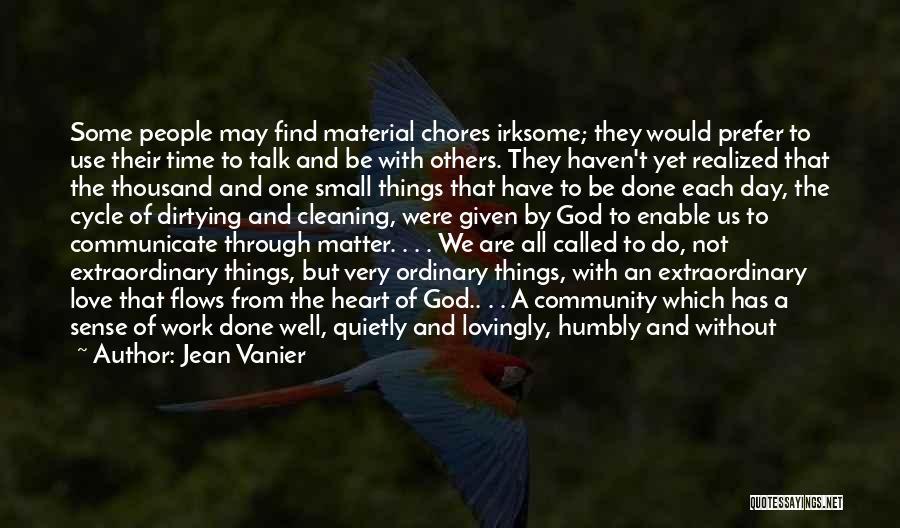 Some people may find material chores irksome; they would prefer to use their time to talk and be with others. They haven't yet realized that the thousand and one small things that have to be done each day, the cycle of dirtying and cleaning, were given by God to enable us to communicate through matter. . . . We are all called to do, not extraordinary things, but very ordinary things, with an extraordinary love that flows from the heart of God.. . . A community which has a sense of work done well, quietly and lovingly, humbly and without

~ Author: Jean Vanier

QUOTESSAYINGS.NET